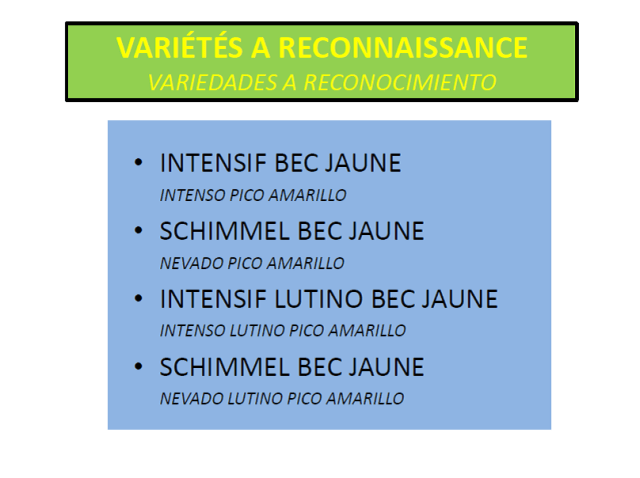 VARIÉTÉS A RECONNAISSANCE
VARIEDADES A RECONOCIMIENTO

• INTENSIF BEC JAUNE
INTENSO PICO AMARILLO
• SCHIMMEL BEC JAUNE
NEVADO PICO AMARILLO
• INTENSIF LUTINO BEC JAUNE
INTENSO LUTINO PICO AMARILLO
• SCHIMMEL BEC JAUNE
NEVADO LUTINO PICO AMARILLO